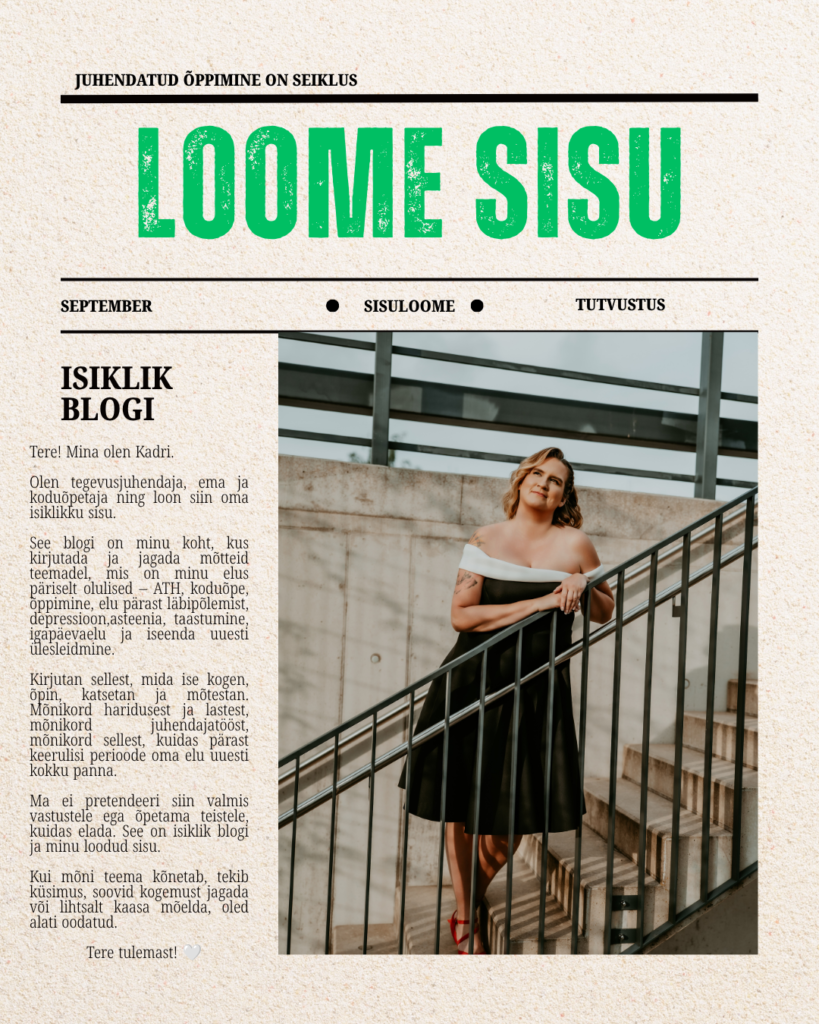 JUHENDATUD ÕPPIMINE ON SEIKLUS

LOOME SISU

SEPTEMBER SISULOOME TUTVUSTUS

ISIKLIK BLOGI

Tere! Mina olen Kadri.

Olen tegevusjuhendaja, ema ja koduõpetaja ning loon siin oma isiklikku sisu.

See blogi on minu koht, kus kirjutada ja jagada mõtteid teemadel, mis on minu elus päriselt olulised – ATH, koduõpe, õppimine, elu pärast läbipõlemist, depressioon,asteenia, taastumine, igapäevaelu ja iseenda uuesti ülesleidmine.

Kirjutan sellest, mida ise kogen, õpin, katsetan ja mõtestan. Mõnikord haridusest ja lastest, mõnikord juhendajatööst, mõnikord sellest, kuidas pärast keerulisi perioode oma elu uuesti kokku panna.

Ma ei pretendeeri siin valmis vastustele ega õpetama teistele, kuidas elada. See on isiklik blogi ja minu loodud sisu.

Kui mõni teema kõnetab, tekib küsimus, soovid kogemust jagada või lihtsalt kaasa mõelda, oled alati oodatud.

Tere tulemast! 🤍